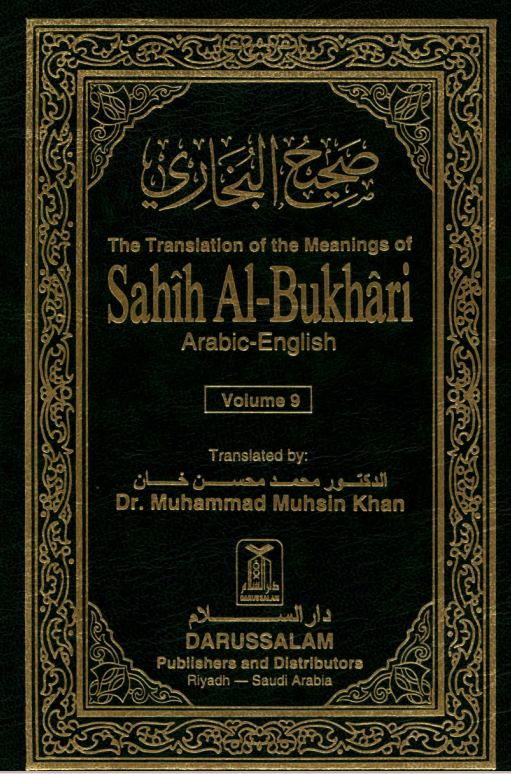 صحيح البخاري

The Translation of the Meanings of

Sahîh Al-Bukhâri

Arabic-English

Volume 9

Translated by:

الدكتور محمد محسن خان

Dr. Muhammad Muhsin Khan

دار السلام

DARUSSALAM

دار السلام

DARUSSALAM

Publishers and Distributors

Riyadh — Saudi Arabia